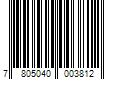 7 805040 003812